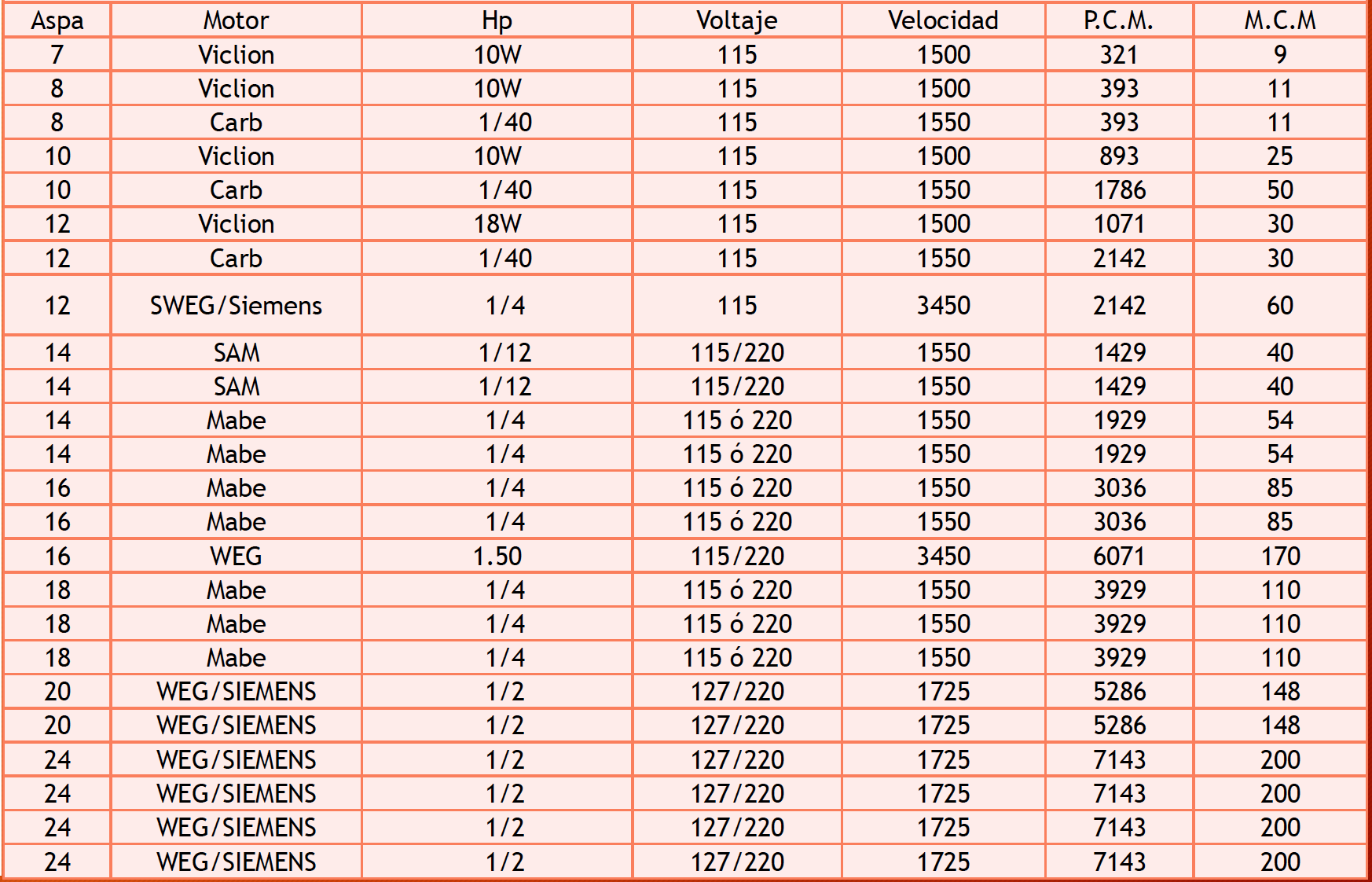 | Aspa | Motor | Hp | Voltaje | Velocidad | P.C.M. | M.C.M |
|---|---|---|---|---|---|---|
| 7 | Viclion | 10W | 115 | 1500 | 321 | 9 |
| 8 | Viclion | 10W | 115 | 1500 | 393 | 11 |
| 8 | Carb | 1/40 | 115 | 1550 | 393 | 11 |
| 10 | Viclion | 10W | 115 | 1500 | 893 | 25 |
| 10 | Carb | 1/40 | 115 | 1550 | 1786 | 50 |
| 12 | Viclion | 18W | 115 | 1500 | 1071 | 30 |
| 12 | Carb | 1/40 | 115 | 1550 | 2142 | 30 |
| 12 | SWEG/Siemens | 1/4 | 115 | 3450 | 2142 | 60 |
| 14 | SAM | 1/12 | 115/220 | 1550 | 1429 | 40 |
| 14 | SAM | 1/12 | 115/220 | 1550 | 1429 | 40 |
| 14 | Mabe | 1/4 | 115 ó 220 | 1550 | 1929 | 54 |
| 14 | Mabe | 1/4 | 115 ó 220 | 1550 | 1929 | 54 |
| 16 | Mabe | 1/4 | 115 ó 220 | 1550 | 3036 | 85 |
| 16 | Mabe | 1/4 | 115 ó 220 | 1550 | 3036 | 85 |
| 16 | WEG | 1.50 | 115/220 | 3450 | 6071 | 170 |
| 18 | Mabe | 1/4 | 115 ó 220 | 1550 | 3929 | 110 |
| 18 | Mabe | 1/4 | 115 ó 220 | 1550 | 3929 | 110 |
| 18 | Mabe | 1/4 | 115 ó 220 | 1550 | 3929 | 110 |
| 20 | WEG/SIEMENS | 1/2 | 127/220 | 1725 | 5286 | 148 |
| 20 | WEG/SIEMENS | 1/2 | 127/220 | 1725 | 5286 | 148 |
| 24 | WEG/SIEMENS | 1/2 | 127/220 | 1725 | 7143 | 200 |
| 24 | WEG/SIEMENS | 1/2 | 127/220 | 1725 | 7143 | 200 |
| 24 | WEG/SIEMENS | 1/2 | 127/220 | 1725 | 7143 | 200 |
| 24 | WEG/SIEMENS | 1/2 | 127/220 | 1725 | 7143 | 200 |